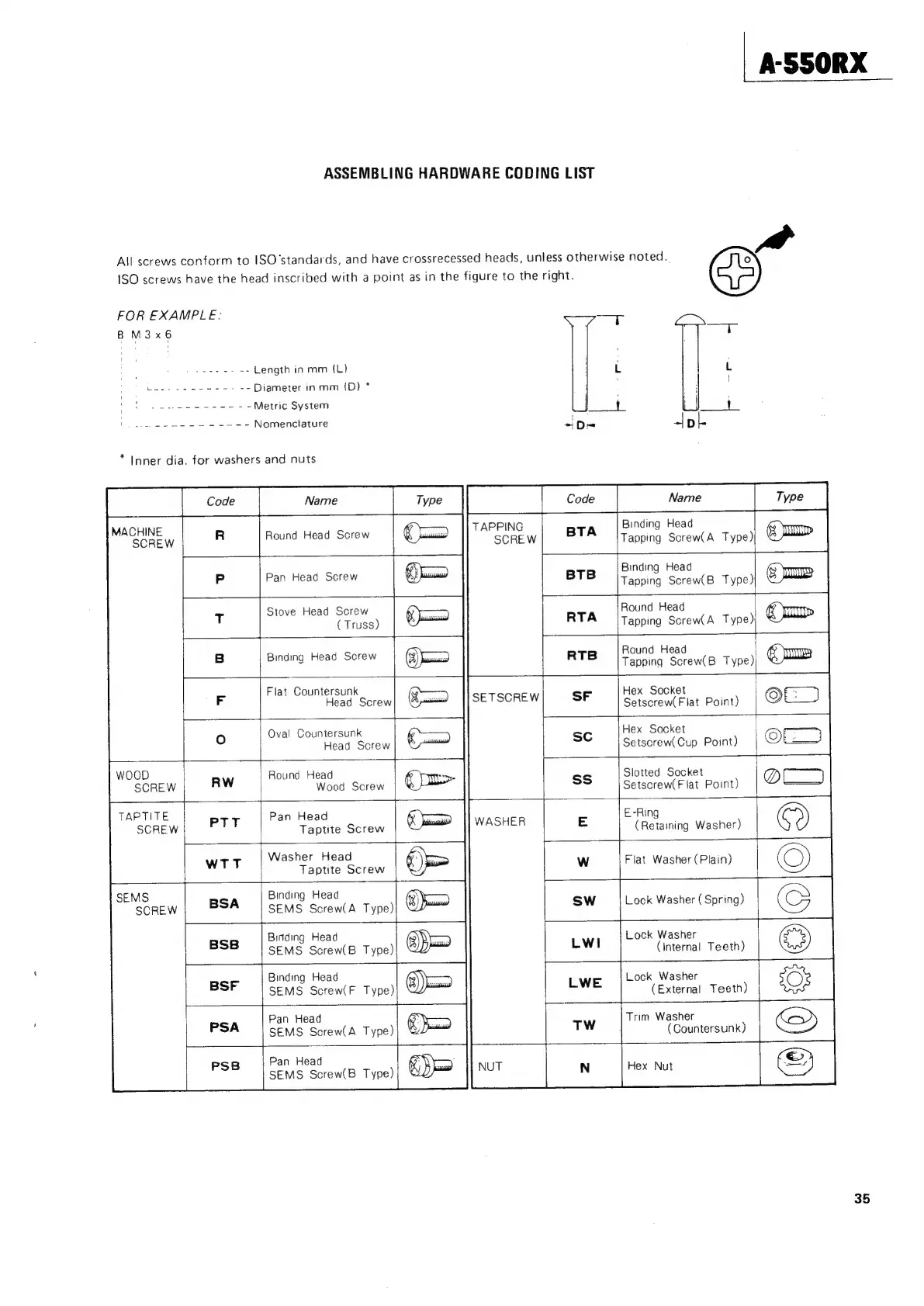 A-550RX

ASSEMBLING HARDWARE CODING LIST

All screws conform to ISO standards, and have crossrecessed heads, unless otherwise noted. ISO screws have the head inscribed with a point as in the figure to the right.

FOR EXAMPLE:
B M 3 x 6
Length in mm (L)
Diameter in mm (D) *
Metric System
Nomenclature

L
D
L
D

* Inner dia. for washers and nuts

| | Code | Name | Type |
|---|---|---|---|
| MACHINE SCREW | R | Round Head Screw | |
| | P | Pan Head Screw | |
| | T | Stove Head Screw (Truss) | |
| | B | Binding Head Screw | |
| | F | Flat Countersunk Head Screw | |
| | O | Oval Countersunk Head Screw | |
| WOOD SCREW | RW | Round Head Wood Screw | |
| TAPTITE SCREW | PTT | Pan Head Taptite Screw | |
| | WTT | Washer Head Taptite Screw | |
| SEMS SCREW | BSA | Binding Head SEMS Screw(A Type) | |
| | BSB | Binding Head SEMS Screw(B Type) | |
| | BSF | Binding Head SEMS Screw(F Type) | |
| | PSA | Pan Head SEMS Screw(A Type) | |
| | PSB | Pan Head SEMS Screw(B Type) | |

| | Code | Name | Type |
|---|---|---|---|
| TAPPING SCREW | BTA | Binding Head Tapping Screw(A Type) | |
| | BTB | Binding Head Tapping Screw(B Type) | |
| | RTA | Round Head Tapping Screw(A Type) | |
| | RTB | Round Head Tapping Screw(B Type) | |
| SETSCREW | SF | Hex Socket Setscrew(Flat Point) | |
| | SC | Hex Socket Setscrew(Cup Point) | |
| | SS | Slotted Socket Setscrew(Flat Point) | |
| WASHER | E | E-Ring (Retaining Washer) | |
| | W | Flat Washer(Plain) | |
| | SW | Lock Washer(Spring) | |
| | LWI | Lock Washer (Internal Teeth) | |
| | LWE | Lock Washer (External Teeth) | |
| | TW | Trim Washer (Countersunk) | |
| NUT | N | Hex Nut | |

35